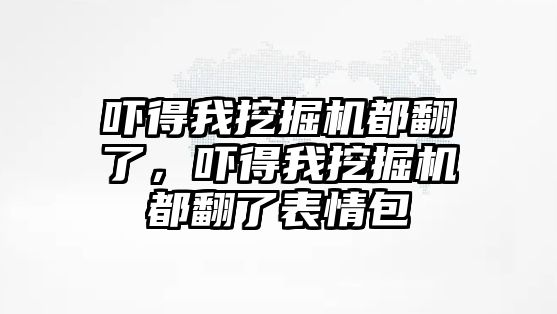 吓得我挖掘机都翻了，吓得我挖掘机都翻了表情包